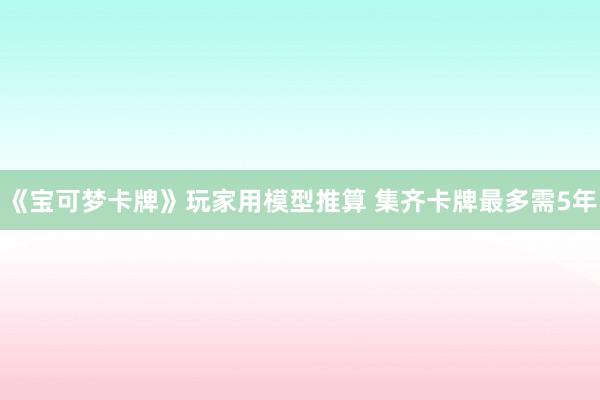 《宝可梦卡牌》玩家用模型推算 集齐卡牌最多需5年